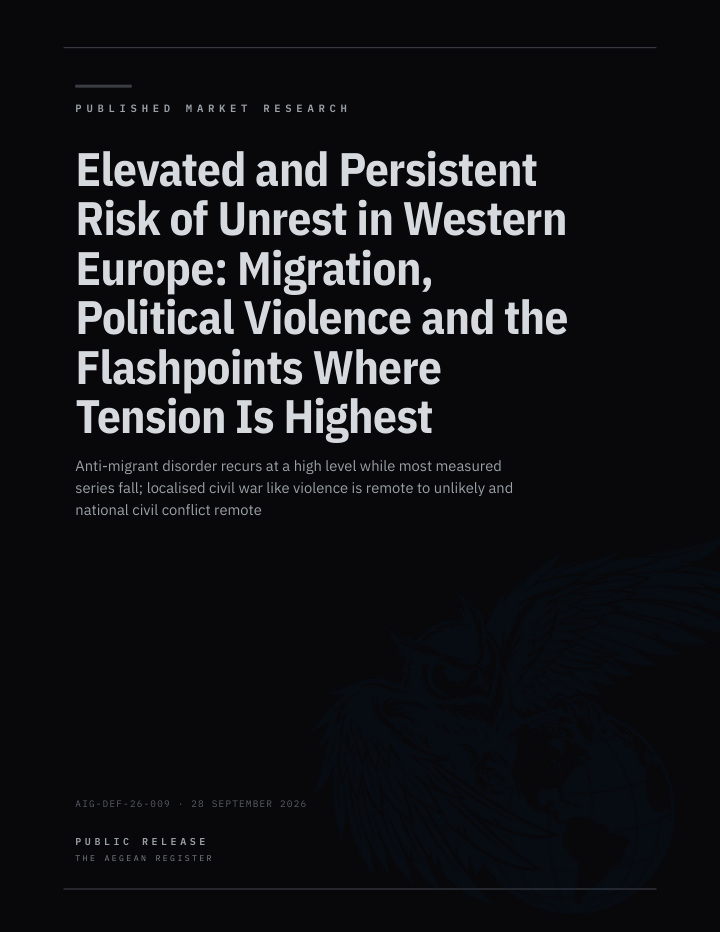 PUBLISHED MARKET RESEARCH

Elevated and Persistent Risk of Unrest in Western Europe: Migration, Political Violence and the Flashpoints Where Tension Is Highest

Anti-migrant disorder recurs at a high level while most measured series fall; localised civil war like violence is remote to unlikely and national civil conflict remote

AIG-DEF-26-009 · 28 SEPTEMBER 2026

PUBLIC RELEASE
THE AEGEAN REGISTER